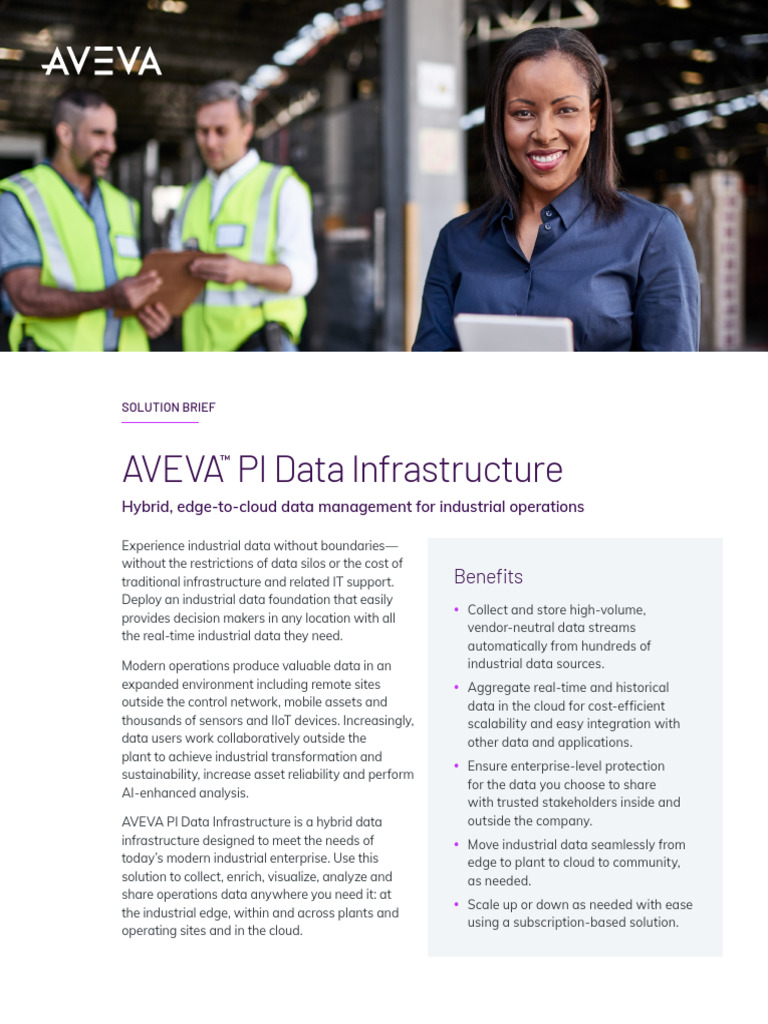 AVEVA

SOLUTION BRIEF

AVEVA™ PI Data Infrastructure

Hybrid, edge-to-cloud data management for industrial operations

Experience industrial data without boundaries—without the restrictions of data silos or the cost of traditional infrastructure and related IT support. Deploy an industrial data foundation that easily provides decision makers in any location with all the real-time industrial data they need.

Modern operations produce valuable data in an expanded environment including remote sites outside the control network, mobile assets and thousands of sensors and IIoT devices. Increasingly, data users work collaboratively outside the plant to achieve industrial transformation and sustainability, increase asset reliability and perform AI-enhanced analysis.

AVEVA PI Data Infrastructure is a hybrid data infrastructure designed to meet the needs of today's modern industrial enterprise. Use this solution to collect, enrich, visualize, analyze and share operations data anywhere you need it: at the industrial edge, within and across plants and operating sites and in the cloud.

Benefits

• Collect and store high-volume, vendor-neutral data streams automatically from hundreds of industrial data sources.

• Aggregate real-time and historical data in the cloud for cost-efficient scalability and easy integration with other data and applications.

• Ensure enterprise-level protection for the data you choose to share with trusted stakeholders inside and outside the company.

• Move industrial data seamlessly from edge to plant to cloud to community, as needed.

• Scale up or down as needed with ease using a subscription-based solution.